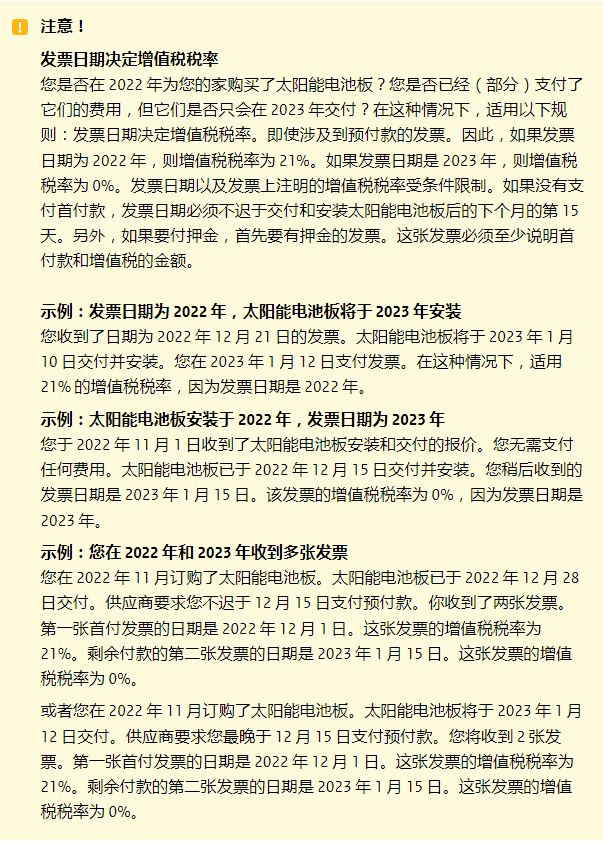 注意！

发票日期决定增值税税率
您是否在 2022 年为您的家购买了太阳能电池板？您是否已经（部分）支付了它们的费用，但它们是否只会在 2023 年交付？在这种情况下，适用以下规则：发票日期决定增值税税率。即使涉及到预付款的发票。因此，如果发票日期为 2022 年，则增值税税率为 21%。如果发票日期是 2023 年，则增值税税率为 0%。发票日期以及发票上注明的增值税税率受条件限制。如果没有支付首付款，发票日期必须不迟于交付和安装太阳能电池板后的下个月的第 15 天。另外，如果要付押金，首先要有押金的发票。这张发票必须至少说明首付款和增值税的金额。

示例：发票日期为 2022 年，太阳能电池板将于 2023 年安装
您收到了日期为 2022 年 12 月 21 日的发票。太阳能电池板将于 2023 年 1 月 10 日交付并安装。您在 2023 年 1 月 12 日支付发票。在这种情况下，适用 21% 的增值税税率，因为发票日期是 2022 年。

示例：太阳能电池板安装于 2022 年，发票日期为 2023 年
您于 2022 年 11 月 1 日收到了太阳能电池板安装和交付的报价。您无需支付任何费用。太阳能电池板已于 2022 年 12 月 15 日交付并安装。您稍后收到的发票日期是 2023 年 1 月 15 日。该发票的增值税税率为 0%，因为发票日期是 2023 年。

示例：您在 2022 年和 2023 年收到多张发票
您在 2022 年 11 月订购了太阳能电池板。太阳能电池板已于 2022 年 12 月 28 日交付。供应商要求您不迟于 12 月 15 日支付预付款。你收到了两张发票。第一张首付发票的日期是 2022 年 12 月 1 日。这张发票的增值税税率为 21%。剩余付款的第二张发票的日期是 2023 年 1 月 15 日。这张发票的增值税税率为 0%。

或者您在 2022 年 11 月订购了太阳能电池板。太阳能电池板将于 2023 年 1 月 12 日交付。供应商要求您最晚于 12 月 15 日支付预付款。您将收到 2 张发票。第一张首付发票的日期是 2022 年 12 月 1 日。这张发票的增值税税率为 21%。剩余付款的第二张发票的日期是 2023 年 1 月 15 日。这张发票的增值税税率为 0%。